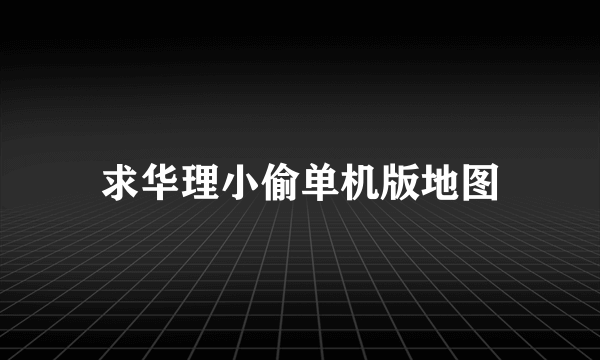 求华理小偷单机版地图